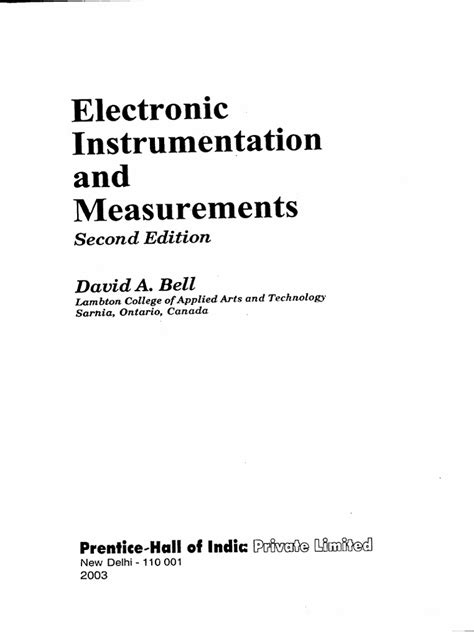 Electronic Instrumentation and Measurements
Second Edition

David A. Bell
Lambton College of Applied Arts and Technology
Sarnia, Ontario, Canada

Prentice-Hall of India Private Limited
New Delhi - 110 001
2003